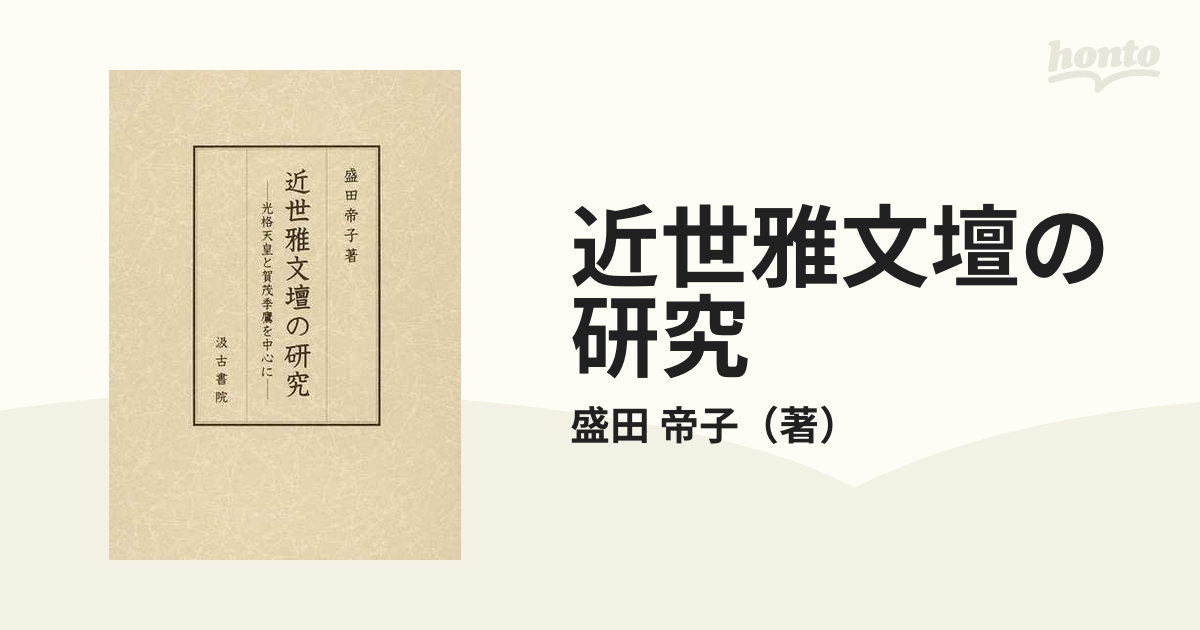 honto

近世雅文壇の研究
―光格天皇と賀茂季鷹を中心に―
盛田帝子著
汲古書院

近世雅文壇の研究
盛田 帝子（著）